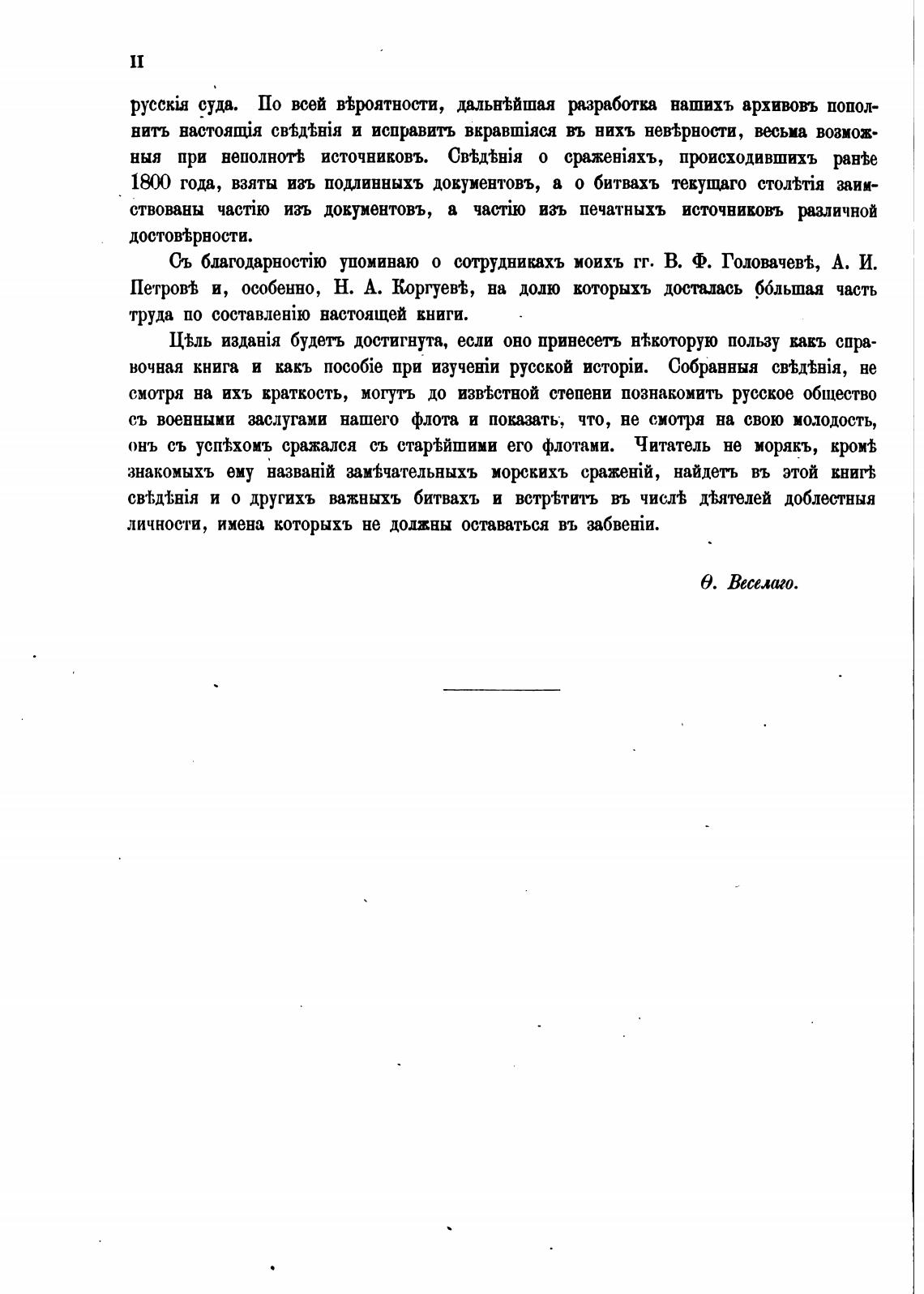 II

русскія суда. По всей вѣроятности, дальнѣйшая разработка нашихъ архивовъ пополнитъ настоящія свѣдѣнія и исправитъ вкравшіяся въ нихъ невѣрности, весьма возможныя при неполнотѣ источниковъ. Свѣдѣнія о сраженіяхъ, происходившихъ ранѣе 1800 года, взяты изъ подлинныхъ документовъ, а о битвахъ текущаго столѣтія заимствованы частію изъ документовъ, а частію изъ печатныхъ источниковъ различной достовѣрности.

Съ благодарностію упоминаю о сотрудникахъ моихъ гг. В. Ф. Головачевѣ, А. И. Петровѣ и, особенно, Н. А. Коргуевѣ, на долю которыхъ досталась бо́льшая часть труда по составленію настоящей книги.

Цѣль изданія будетъ достигнута, если оно принесетъ нѣкоторую пользу какъ справочная книга и какъ пособіе при изученіи русской исторіи. Собранныя свѣдѣнія, не смотря на ихъ краткость, могутъ до извѣстной степени познакомить русское общество съ военными заслугами нашего флота и показать, что, не смотря на свою молодость, онъ съ успѣхомъ сражался съ старѣйшими его флотами. Читатель не морякъ, кромѣ знакомыхъ ему названій замѣчательныхъ морскихъ сраженій, найдетъ въ этой книгѣ свѣдѣнія и о другихъ важныхъ битвахъ и встрѣтитъ въ числѣ дѣятелей доблестныя личности, имена которыхъ не должны оставаться въ забвеніи.

Ѳ. Веселаго.